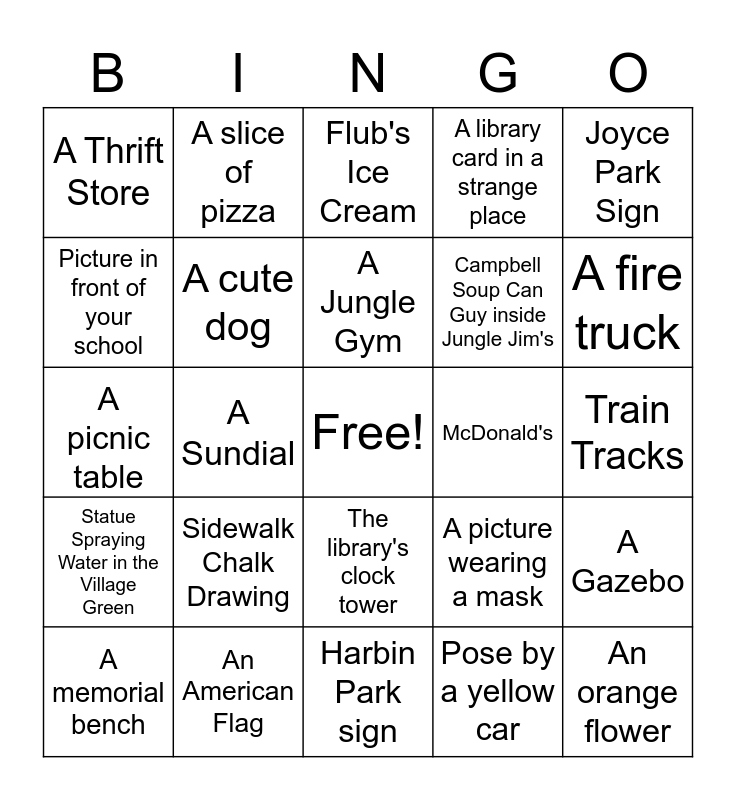 | B | I | N | G | O |
|---|---|---|---|---|
| A Thrift Store | A slice of pizza | Flub's Ice Cream | A library card in a strange place | Joyce Park Sign |
| Picture in front of your school | A cute dog | A Jungle Gym | Campbell Soup Can Guy inside Jungle Jim's | A fire truck |
| A picnic table | A Sundial | Free! | McDonald's | Train Tracks |
| Statue Spraying Water in the Village Green | Sidewalk Chalk Drawing | The library's clock tower | A picture wearing a mask | A Gazebo |
| A memorial bench | An American Flag | Harbin Park sign | Pose by a yellow car | An orange flower |